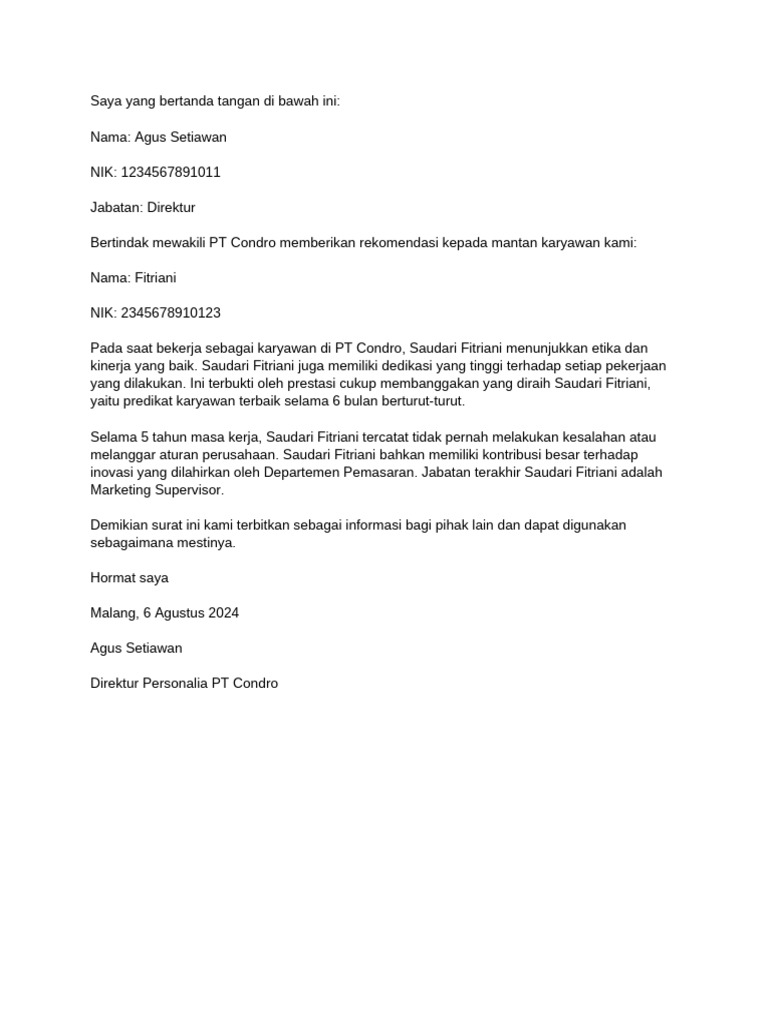 Saya yang bertanda tangan di bawah ini:

Nama: Agus Setiawan

NIK: 1234567891011

Jabatan: Direktur

Bertindak mewakili PT Condro memberikan rekomendasi kepada mantan karyawan kami:

Nama: Fitriani

NIK: 2345678910123

Pada saat bekerja sebagai karyawan di PT Condro, Saudari Fitriani menunjukkan etika dan kinerja yang baik. Saudari Fitriani juga memiliki dedikasi yang tinggi terhadap setiap pekerjaan yang dilakukan. Ini terbukti oleh prestasi cukup membanggakan yang diraih Saudari Fitriani, yaitu predikat karyawan terbaik selama 6 bulan berturut-turut.

Selama 5 tahun masa kerja, Saudari Fitriani tercatat tidak pernah melakukan kesalahan atau melanggar aturan perusahaan. Saudari Fitriani bahkan memiliki kontribusi besar terhadap inovasi yang dilahirkan oleh Departemen Pemasaran. Jabatan terakhir Saudari Fitriani adalah Marketing Supervisor.

Demikian surat ini kami terbitkan sebagai informasi bagi pihak lain dan dapat digunakan sebagaimana mestinya.

Hormat saya

Malang, 6 Agustus 2024

Agus Setiawan

Direktur Personalia PT Condro